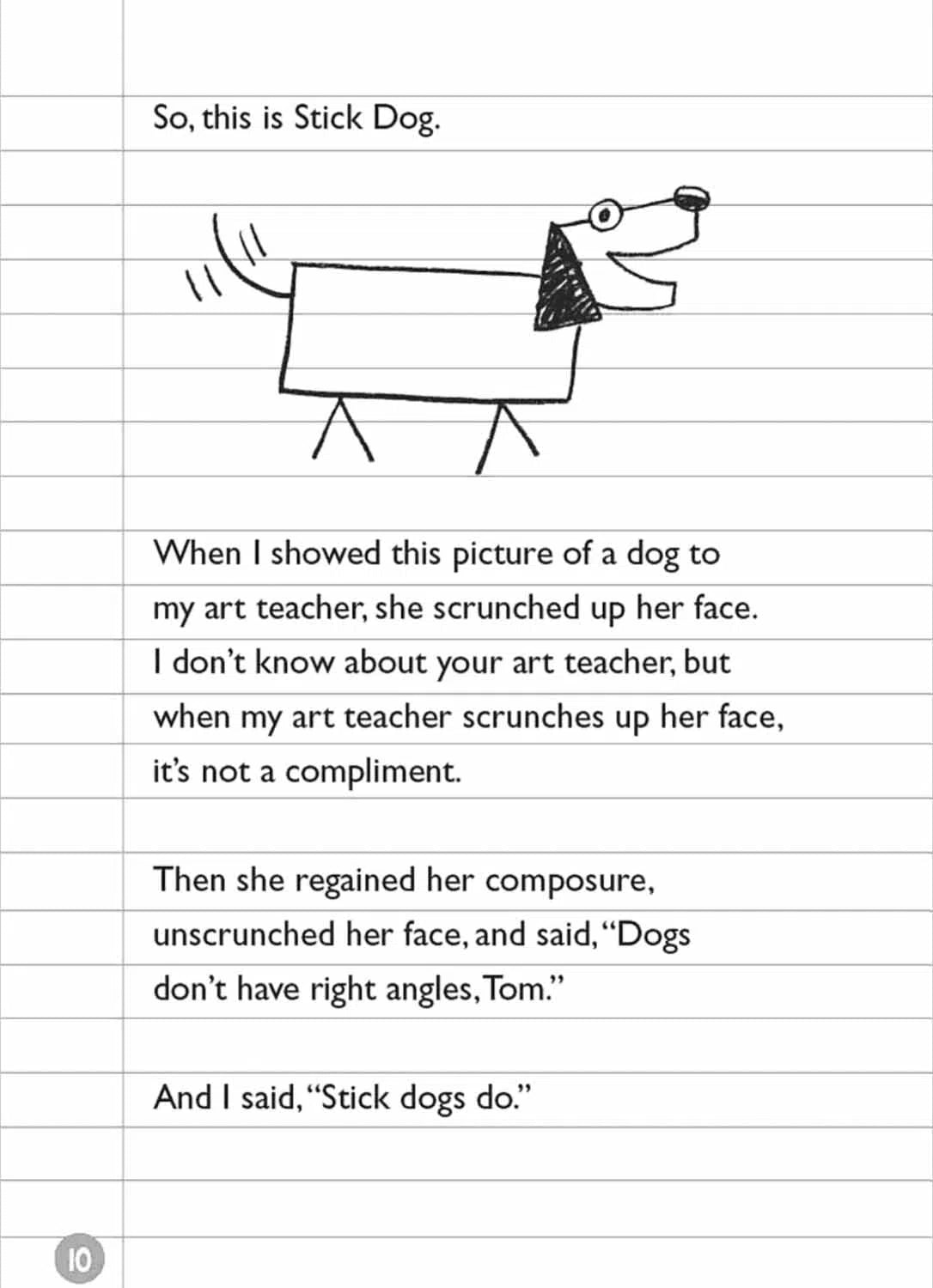 So, this is Stick Dog.

When I showed this picture of a dog to my art teacher, she scrunched up her face. I don't know about your art teacher, but when my art teacher scrunches up her face, it's not a compliment.

Then she regained her composure, unscrunched her face, and said, "Dogs don't have right angles, Tom."

And I said, "Stick dogs do."

10